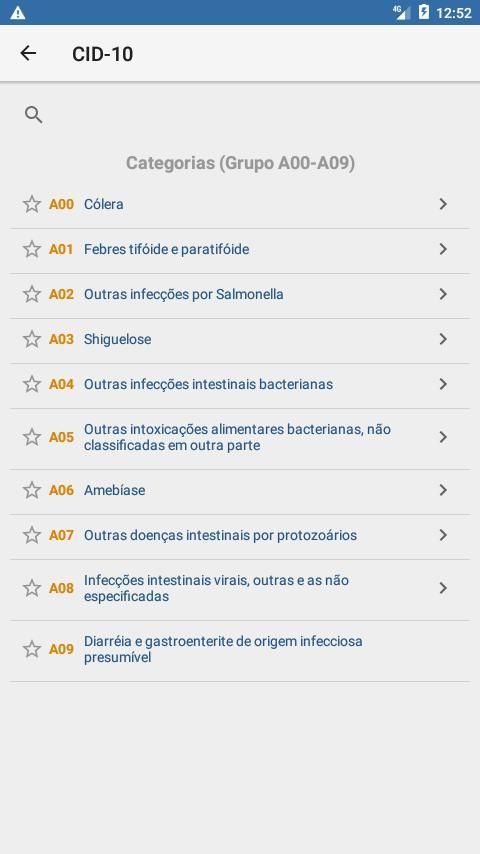 4G 12:52

CID-10

Categorias (Grupo A00-A09)

A00 Cólera

A01 Febres tifóide e paratifóide

A02 Outras infecções por Salmonella

A03 Shiguelose

A04 Outras infecções intestinais bacterianas

A05 Outras intoxicações alimentares bacterianas, não classificadas em outra parte

A06 Amebíase

A07 Outras doenças intestinais por protozoários

A08 Infecções intestinais virais, outras e as não especificadas

A09 Diarréia e gastroenterite de origem infecciosa presumível